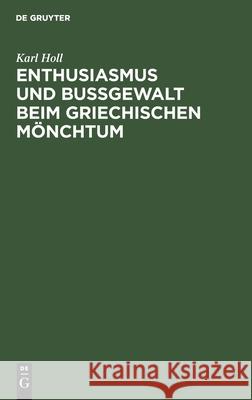 DE GRUYTER

Karl Holl

ENTHUSIASMUS UND BUSSGEWALT BEIM GRIECHISCHEN MÖNCHTUM

DE G

Kraina Książek